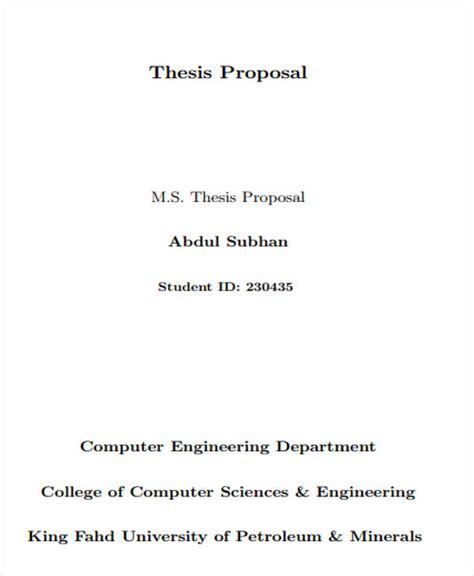 Thesis Proposal

M.S. Thesis Proposal

Abdul Subhan

Student ID: 230435

Computer Engineering Department

College of Computer Sciences & Engineering

King Fahd University of Petroleum & Minerals